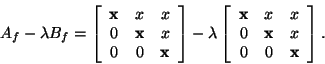 $A_f - \lambda B_f = \begin{bmatrix} \mathbf{x} & x & x \\ 0 & \mathbf{x} & x \\ 0 & 0 & \mathbf{x} \end{bmatrix} - \lambda \begin{bmatrix} \mathbf{x} & x & x \\ 0 & \mathbf{x} & x \\ 0 & 0 & \mathbf{x} \end{bmatrix}.$